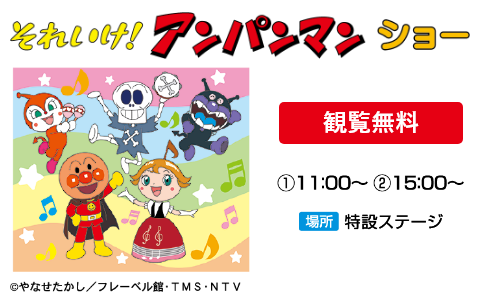 それいけ! アンパンマン ショー

観覧無料

①11:00~ ②15:00~

場所 特設ステージ

©やなせたかし/フレーベル館・TMS・NTV